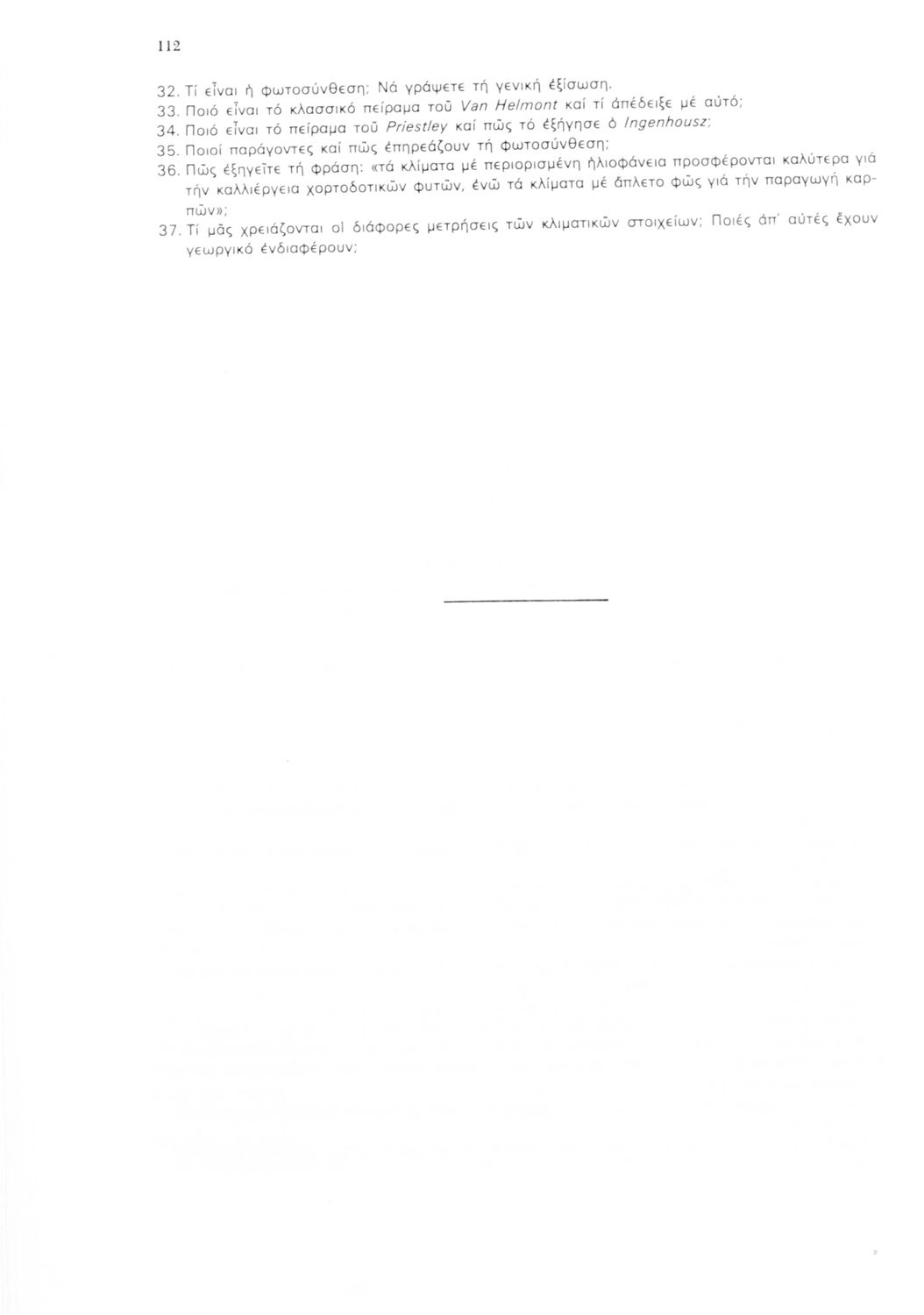 112

32. Τί εἶναι ἡ φωτοσύνθεση; Νά γράψετε τή γενική ἐξίσωση.
33. Ποιό εἶναι τό κλασσικό πείραμα τοῦ Van Helmont καί τί ἀπέδειξε μέ αὐτό;
34. Ποιό εἶναι τό πείραμα τοῦ Priestley καί πῶς τό ἐξήγησε ὁ Ingenhousz;
35. Ποιοί παράγοντες καί πῶς ἐπηρεάζουν τή φωτοσύνθεση;
36. Πῶς ἐξηγεῖτε τή φράση: «τά κλίματα μέ περιορισμένη ἡλιοφάνεια προσφέρονται καλύτερα γιά τήν καλλιέργεια χορτοδοτικῶν φυτῶν, ἐνῶ τά κλίματα μέ ἄπλετο φῶς γιά τήν παραγωγή καρπῶν»;
37. Τί μᾶς χρειάζονται οἱ διάφορες μετρήσεις τῶν κλιματικῶν στοιχείων; Ποιές ἀπ' αὐτές ἔχουν γεωργικό ἐνδιαφέρουν;